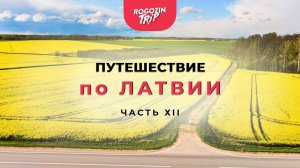 ROGOZIN TRIP

ПУТЕШЕСТВИЕ
по ЛАТВИИ
ЧАСТЬ XII